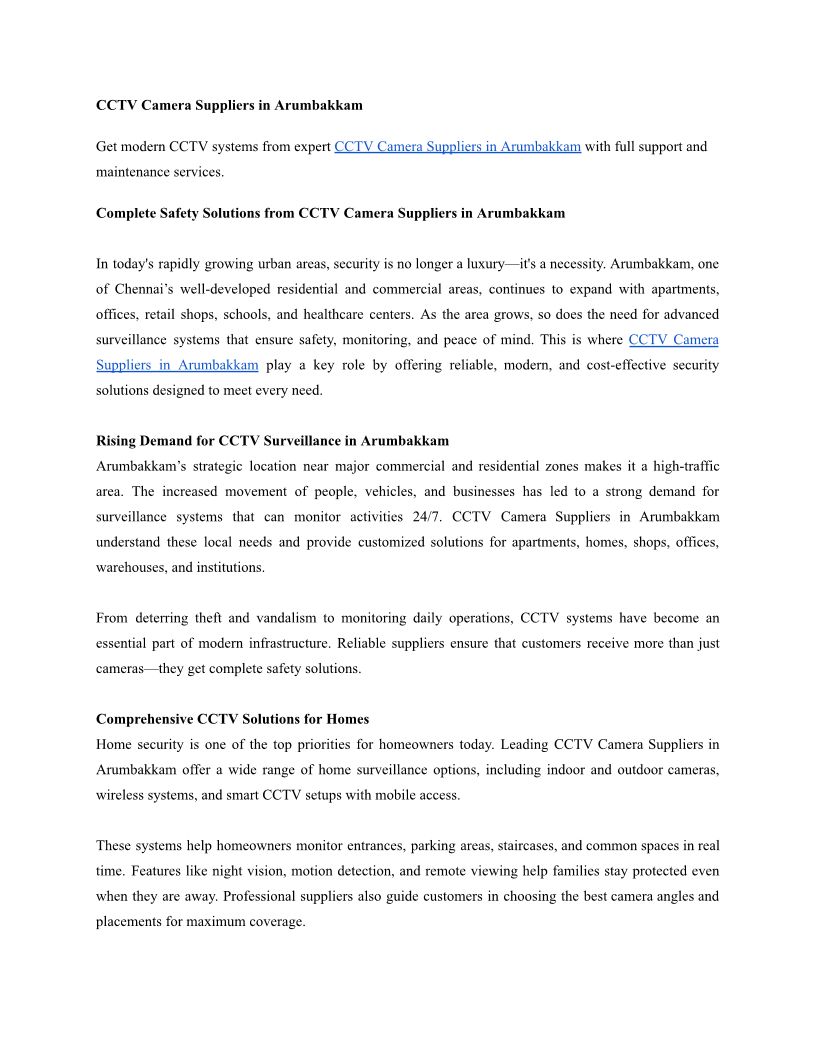 CCTV Camera Suppliers in Arumbakkam

Get modern CCTV systems from expert CCTV Camera Suppliers in Arumbakkam with full support and maintenance services.

Complete Safety Solutions from CCTV Camera Suppliers in Arumbakkam

In today's rapidly growing urban areas, security is no longer a luxury—it's a necessity. Arumbakkam, one of Chennai's well-developed residential and commercial areas, continues to expand with apartments, offices, retail shops, schools, and healthcare centers. As the area grows, so does the need for advanced surveillance systems that ensure safety, monitoring, and peace of mind. This is where CCTV Camera Suppliers in Arumbakkam play a key role by offering reliable, modern, and cost-effective security solutions designed to meet every need.

Rising Demand for CCTV Surveillance in Arumbakkam
Arumbakkam's strategic location near major commercial and residential zones makes it a high-traffic area. The increased movement of people, vehicles, and businesses has led to a strong demand for surveillance systems that can monitor activities 24/7. CCTV Camera Suppliers in Arumbakkam understand these local needs and provide customized solutions for apartments, homes, shops, offices, warehouses, and institutions.

From deterring theft and vandalism to monitoring daily operations, CCTV systems have become an essential part of modern infrastructure. Reliable suppliers ensure that customers receive more than just cameras—they get complete safety solutions.

Comprehensive CCTV Solutions for Homes
Home security is one of the top priorities for homeowners today. Leading CCTV Camera Suppliers in Arumbakkam offer a wide range of home surveillance options, including indoor and outdoor cameras, wireless systems, and smart CCTV setups with mobile access.

These systems help homeowners monitor entrances, parking areas, staircases, and common spaces in real time. Features like night vision, motion detection, and remote viewing help families stay protected even when they are away. Professional suppliers also guide customers in choosing the best camera angles and placements for maximum coverage.